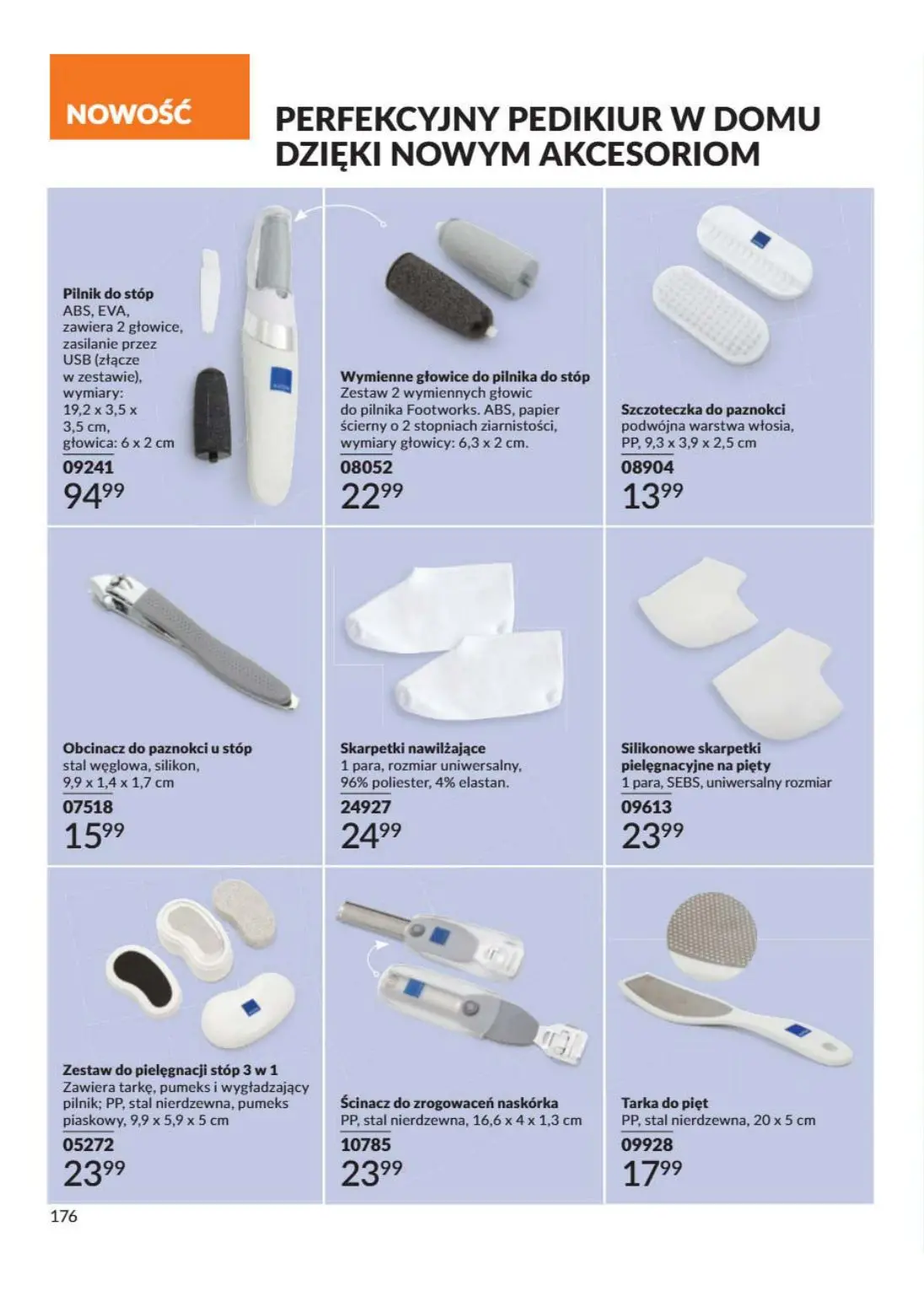 NOWOŚĆ

PERFEKCYJNY PEDIKIUR W DOMU DZIĘKI NOWYM AKCESORIOM

Pilnik do stóp
ABS, EVA, zawiera 2 głowice, zasilanie przez USB (złącze w zestawie), wymiary: 19,2 x 3,5 x 3,5 cm, głowica: 6 x 2 cm
09241
$94^{99}$

Wymienne głowice do pilnika do stóp
Zestaw 2 wymiennych głowic do pilnika Footworks. ABS, papier ścierny o 2 stopniach ziarnistości, wymiary głowicy: 6,3 x 2 cm.
08052
$22^{99}$

Szczoteczka do paznokci
podwójna warstwa włosia, PP, 9,3 x 3,9 x 2,5 cm
08904
$13^{99}$

Obcinacz do paznokci u stóp
stal węglowa, silikon, 9,9 x 1,4 x 1,7 cm
07518
$15^{99}$

Skarpetki nawilżające
1 para, rozmiar uniwersalny, 96% poliester, 4% elastan.
24927
$24^{99}$

Silikonowe skarpetki pielęgnacyjne na pięty
1 para, SEBS, uniwersalny rozmiar
09613
$23^{99}$

Zestaw do pielęgnacji stóp 3 w 1
Zawiera tarkę, pumeks i wygładzający pilnik; PP, stal nierdzewna, pumeks piaskowy, 9,9 x 5,9 x 5 cm
05272
$23^{99}$

Ścinacz do zrogowaceń naskórka
PP, stal nierdzewna, 16,6 x 4 x 1,3 cm
10785
$23^{99}$

Tarka do pięt
PP, stal nierdzewna, 20 x 5 cm
09928
$17^{99}$

176